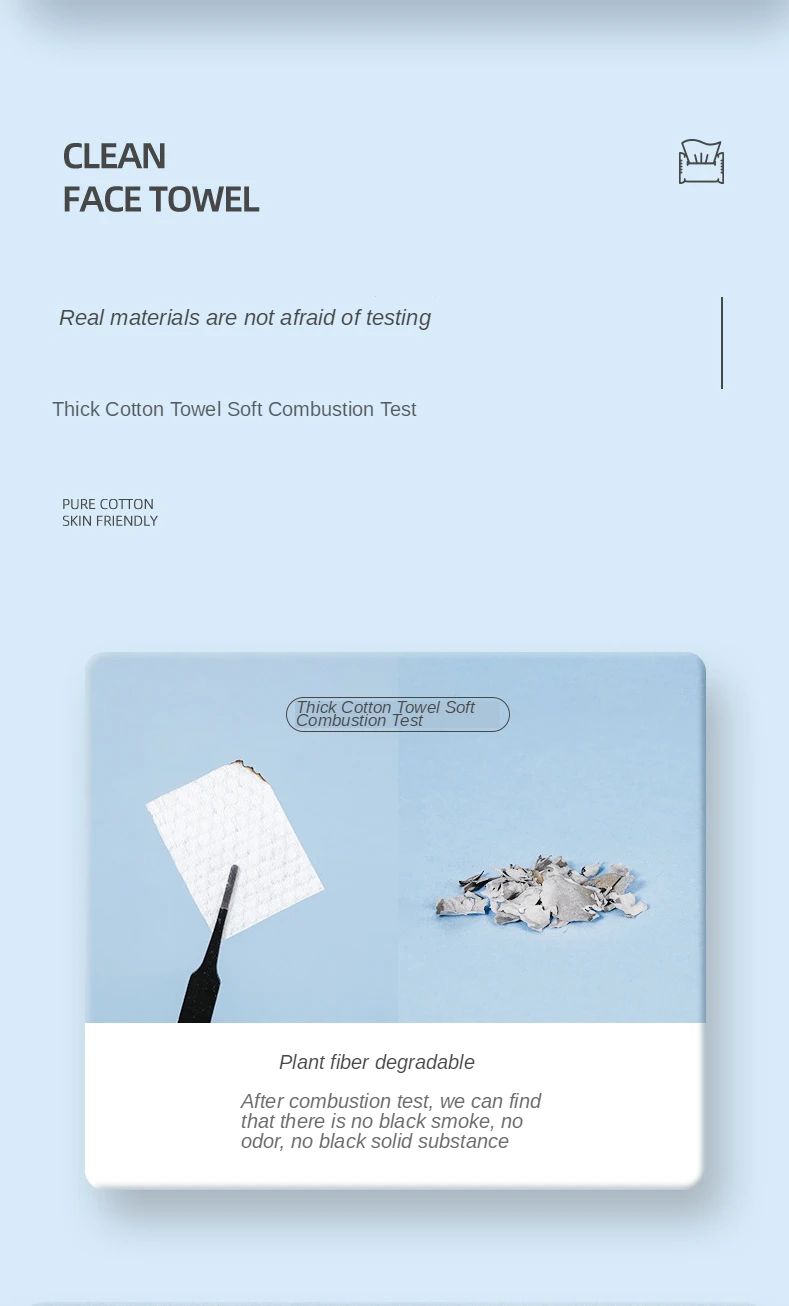 CLEAN
FACE TOWEL

Real materials are not afraid of testing

Thick Cotton Towel Soft Combustion Test

PURE COTTON
SKIN FRIENDLY

Thick Cotton Towel Soft Combustion Test

Plant fiber degradable

After combustion test, we can find that there is no black smoke, no odor, no black solid substance